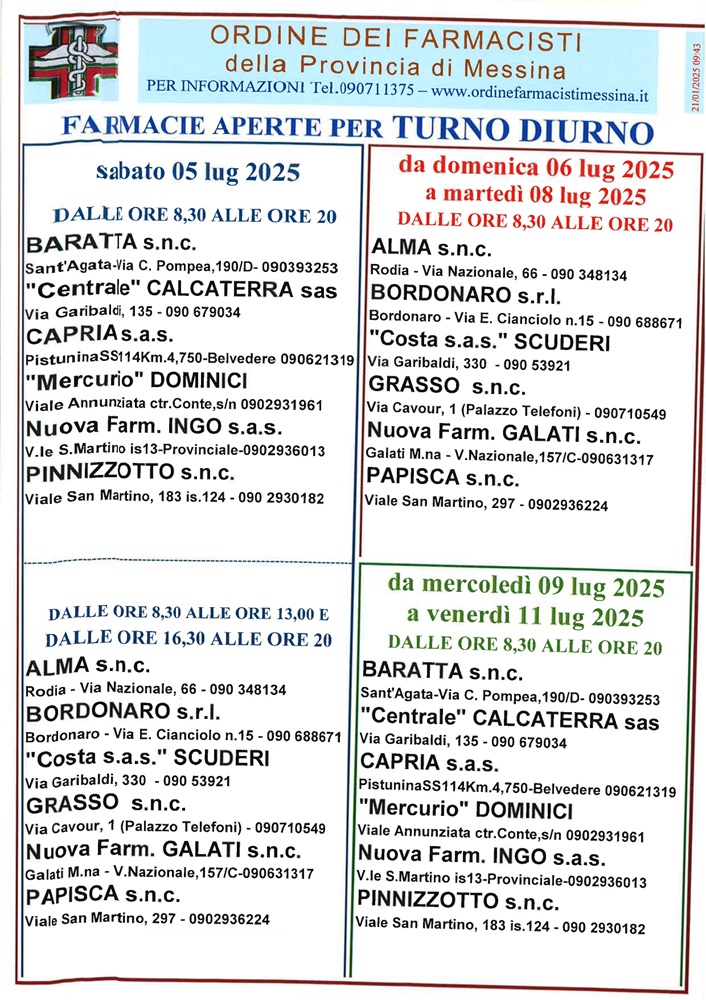 ORDINE DEI FARMACISTI
della Provincia di Messina
PER INFORMAZIONI Tel.090711375 – www.ordinefarmacistimessina.it

21/01/2025 09:43

FARMACIE APERTE PER TURNO DIURNO

sabato 05 lug 2025

DALLE ORE 8,30 ALLE ORE 20

BARATTA s.n.c.
Sant'Agata-Via C. Pompea,190/D- 090393253
"Centrale" CALCATERRA sas
Via Garibaldi, 135 - 090 679034
CAPRIA s.a.s.
PistuninaSS114Km.4,750-Belvedere 090621319
"Mercurio" DOMINICI
Viale Annunziata ctr.Conte,s/n 0902931961
Nuova Farm. INGO s.a.s.
V.le S.Martino is13-Provinciale-0902936013
PINNIZZOTTO s.n.c.
Viale San Martino, 183 is.124 - 090 2930182

DALLE ORE 8,30 ALLE ORE 13,00 E
DALLE ORE 16,30 ALLE ORE 20

ALMA s.n.c.
Rodia - Via Nazionale, 66 - 090 348134
BORDONARO s.r.l.
Bordonaro - Via E. Cianciolo n.15 - 090 688671
"Costa s.a.s." SCUDERI
Via Garibaldi, 330 - 090 53921
GRASSO s.n.c.
Via Cavour, 1 (Palazzo Telefoni) - 090710549
Nuova Farm. GALATI s.n.c.
Galati M.na - V.Nazionale,157/C-090631317
PAPISCA s.n.c.
Viale San Martino, 297 - 0902936224

da domenica 06 lug 2025
a martedì 08 lug 2025
DALLE ORE 8,30 ALLE ORE 20

ALMA s.n.c.
Rodia - Via Nazionale, 66 - 090 348134
BORDONARO s.r.l.
Bordonaro - Via E. Cianciolo n.15 - 090 688671
"Costa s.a.s." SCUDERI
Via Garibaldi, 330 - 090 53921
GRASSO s.n.c.
Via Cavour, 1 (Palazzo Telefoni) - 090710549
Nuova Farm. GALATI s.n.c.
Galati M.na - V.Nazionale,157/C-090631317
PAPISCA s.n.c.
Viale San Martino, 297 - 0902936224

da mercoledì 09 lug 2025
a venerdì 11 lug 2025
DALLE ORE 8,30 ALLE ORE 20

BARATTA s.n.c.
Sant'Agata-Via C. Pompea,190/D- 090393253
"Centrale" CALCATERRA sas
Via Garibaldi, 135 - 090 679034
CAPRIA s.a.s.
PistuninaSS114Km.4,750-Belvedere 090621319
"Mercurio" DOMINICI
Viale Annunziata ctr.Conte,s/n 0902931961
Nuova Farm. INGO s.a.s.
V.le S.Martino is13-Provinciale-0902936013
PINNIZZOTTO s.n.c.
Viale San Martino, 183 is.124 - 090 2930182